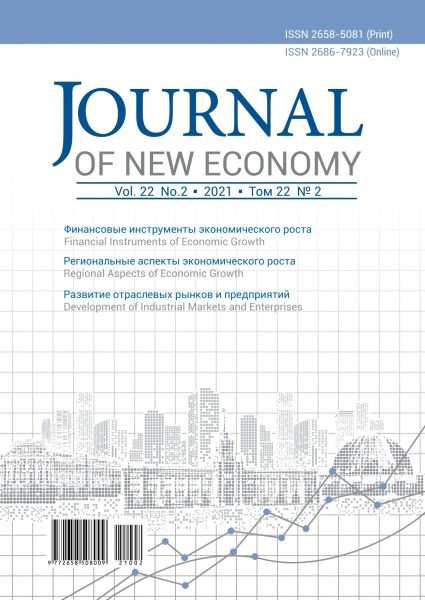 ISSN 2658-5081 (Print)
ISSN 2686-7923 (Online)

JOURNAL
OF NEW ECONOMY

Vol. 22 No.2 ▪ 2021 ▪ Том 22 № 2

Финансовые инструменты экономического роста
Financial Instruments of Economic Growth

Региональные аспекты экономического роста
Regional Aspects of Economic Growth

Развитие отраслевых рынков и предприятий
Development of Industrial Markets and Enterprises

9 772658 508009 21002